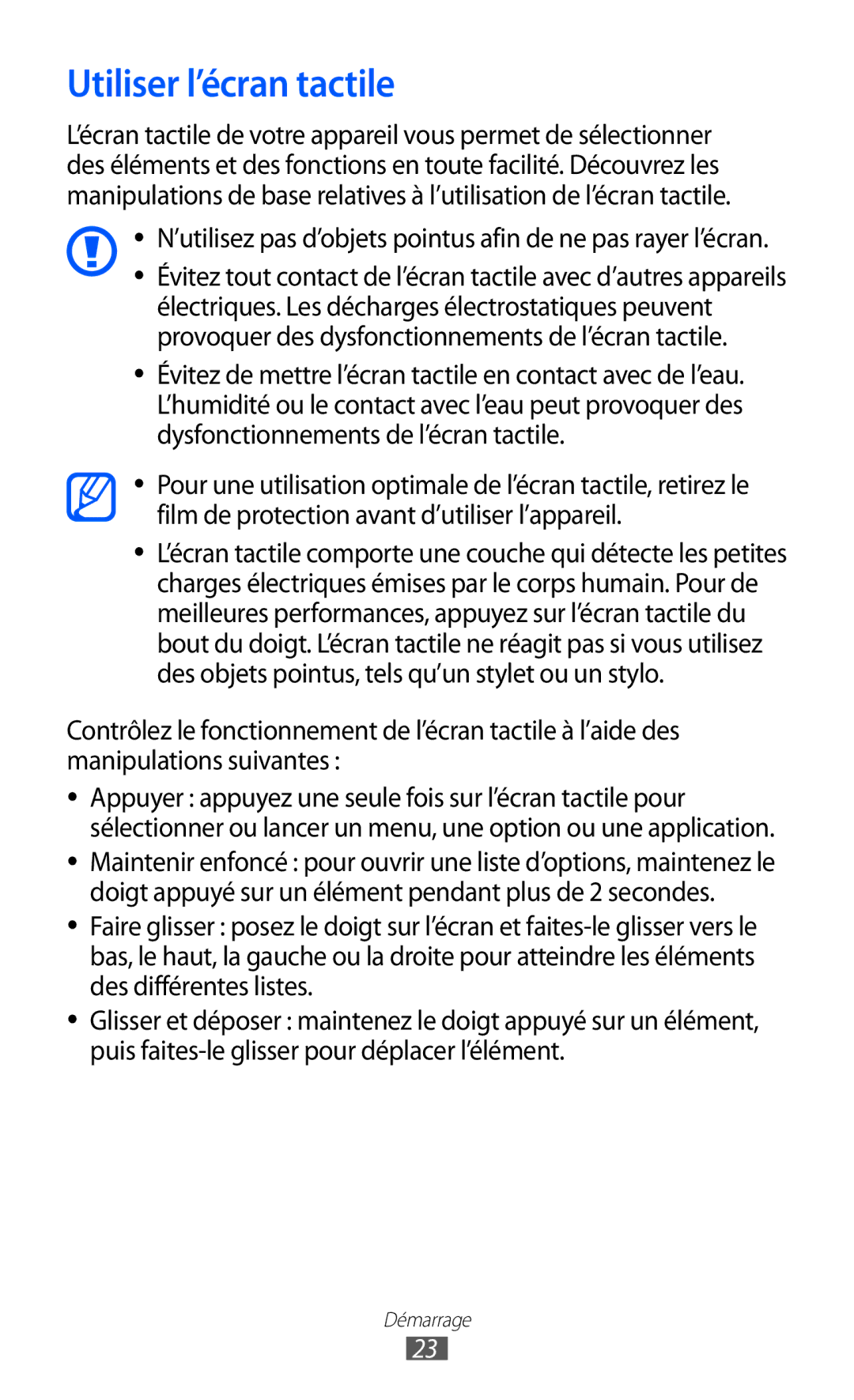 Utiliser l’écran tactile

L’écran tactile de votre appareil vous permet de sélectionner des éléments et des fonctions en toute facilité. Découvrez les manipulations de base relatives à l’utilisation de l’écran tactile.

• N’utilisez pas d’objets pointus afin de ne pas rayer l’écran.
• Évitez tout contact de l’écran tactile avec d’autres appareils électriques. Les décharges électrostatiques peuvent provoquer des dysfonctionnements de l’écran tactile.
• Évitez de mettre l’écran tactile en contact avec de l’eau. L’humidité ou le contact avec l’eau peut provoquer des dysfonctionnements de l’écran tactile.

• Pour une utilisation optimale de l’écran tactile, retirez le film de protection avant d’utiliser l’appareil.
• L’écran tactile comporte une couche qui détecte les petites charges électriques émises par le corps humain. Pour de meilleures performances, appuyez sur l’écran tactile du bout du doigt. L’écran tactile ne réagit pas si vous utilisez des objets pointus, tels qu’un stylet ou un stylo.

Contrôlez le fonctionnement de l’écran tactile à l’aide des manipulations suivantes :

• Appuyer : appuyez une seule fois sur l’écran tactile pour sélectionner ou lancer un menu, une option ou une application.
• Maintenir enfoncé : pour ouvrir une liste d’options, maintenez le doigt appuyé sur un élément pendant plus de 2 secondes.
• Faire glisser : posez le doigt sur l’écran et faites-le glisser vers le bas, le haut, la gauche ou la droite pour atteindre les éléments des différentes listes.
• Glisser et déposer : maintenez le doigt appuyé sur un élément, puis faites-le glisser pour déplacer l’élément.

Démarrage
23